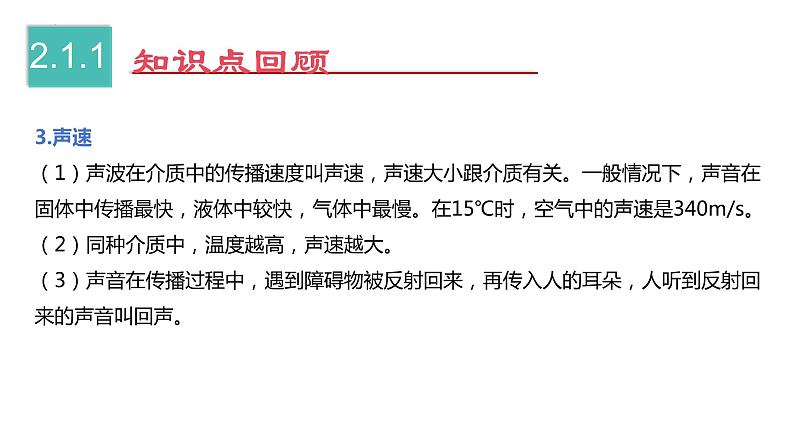 2.1.1 知识点回顾

3.声速

（1）声波在介质中的传播速度叫声速，声速大小跟介质有关。一般情况下，声音在固体中传播最快，液体中较快，气体中最慢。在15℃时，空气中的声速是340m/s。

（2）同种介质中，温度越高，声速越大。

（3）声音在传播过程中，遇到障碍物被反射回来，再传入人的耳朵，人听到反射回来的声音叫回声。